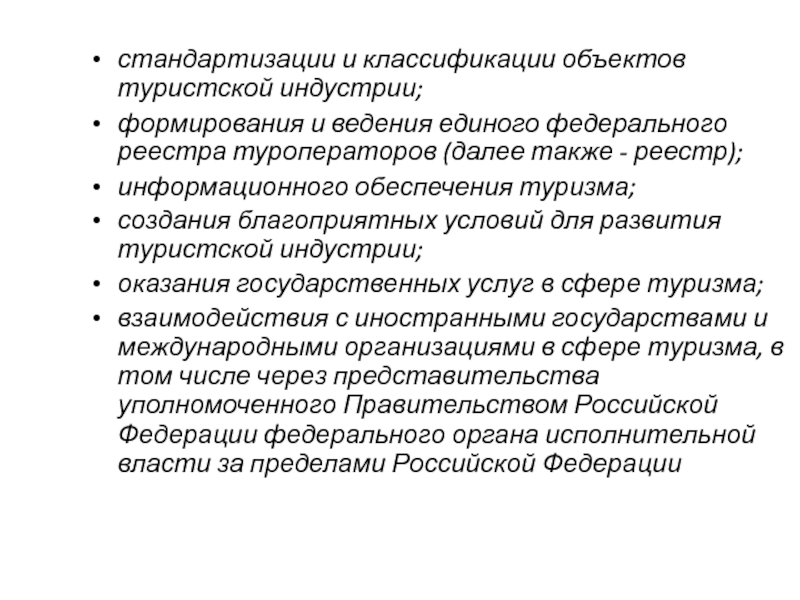 • стандартизации и классификации объектов туристской индустрии;

• формирования и ведения единого федерального реестра туроператоров (далее также - реестр);

• информационного обеспечения туризма;

• создания благоприятных условий для развития туристской индустрии;

• оказания государственных услуг в сфере туризма;

• взаимодействия с иностранными государствами и международными организациями в сфере туризма, в том числе через представительства уполномоченного Правительством Российской Федерации федерального органа исполнительной власти за пределами Российской Федерации